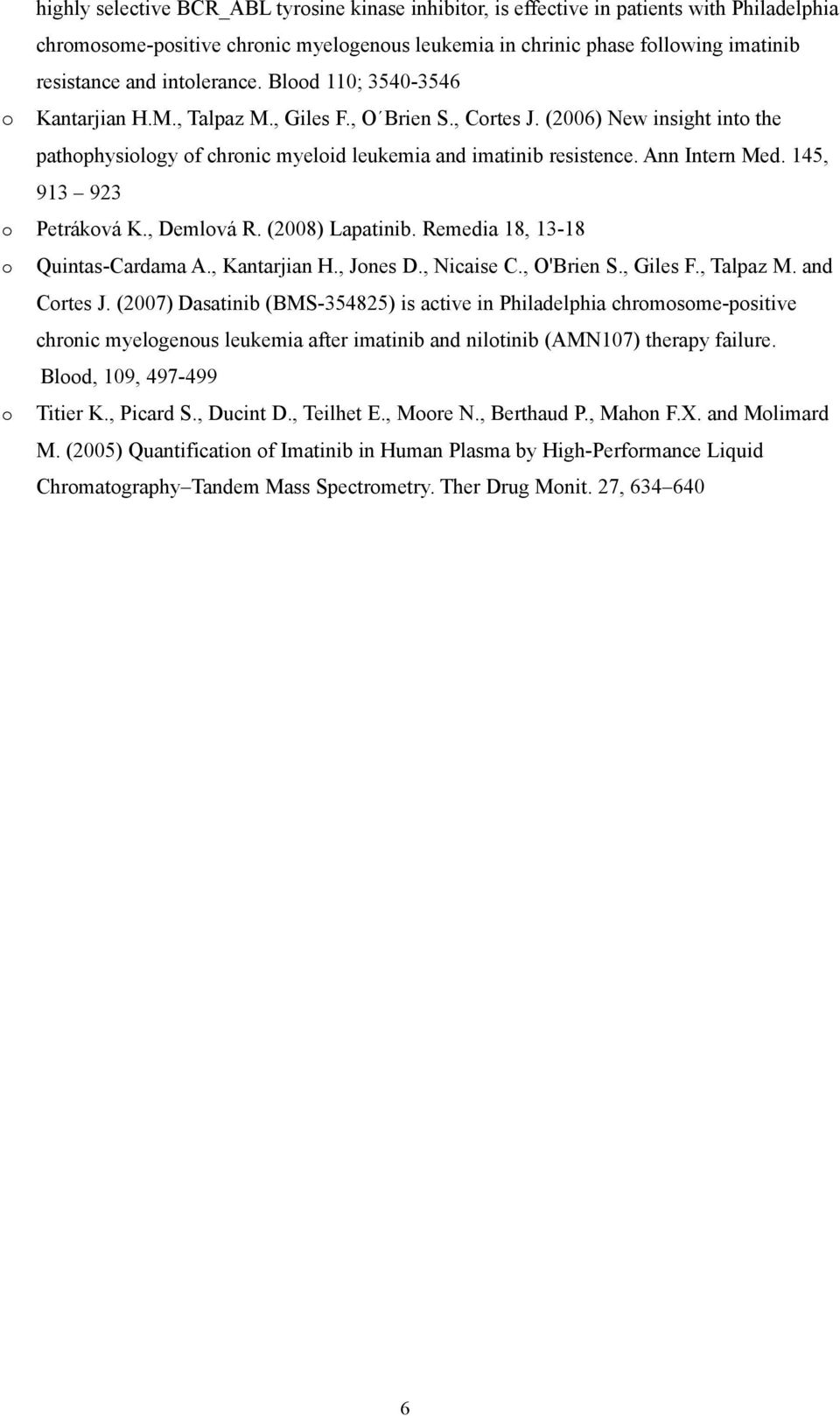 highly selective BCR_ABL tyrosine kinase inhibitor, is effective in patients with Philadelphia chromosome-positive chronic myelogenous leukemia in chrinic phase following imatinib resistance and intolerance. Blood 110; 3540-3546

o Kantarjian H.M., Talpaz M., Giles F., O´Brien S., Cortes J. (2006) New insight into the pathophysiology of chronic myeloid leukemia and imatinib resistence. Ann Intern Med. 145, 913 – 923

o Petráková K., Demlová R. (2008) Lapatinib. Remedia 18, 13-18

o Quintas-Cardama A., Kantarjian H., Jones D., Nicaise C., O'Brien S., Giles F., Talpaz M. and Cortes J. (2007) Dasatinib (BMS-354825) is active in Philadelphia chromosome-positive chronic myelogenous leukemia after imatinib and nilotinib (AMN107) therapy failure. Blood, 109, 497-499

o Titier K., Picard S., Ducint D., Teilhet E., Moore N., Berthaud P., Mahon F.X. and Molimard M. (2005) Quantification of Imatinib in Human Plasma by High-Performance Liquid Chromatography–Tandem Mass Spectrometry. Ther Drug Monit. 27, 634–640

6